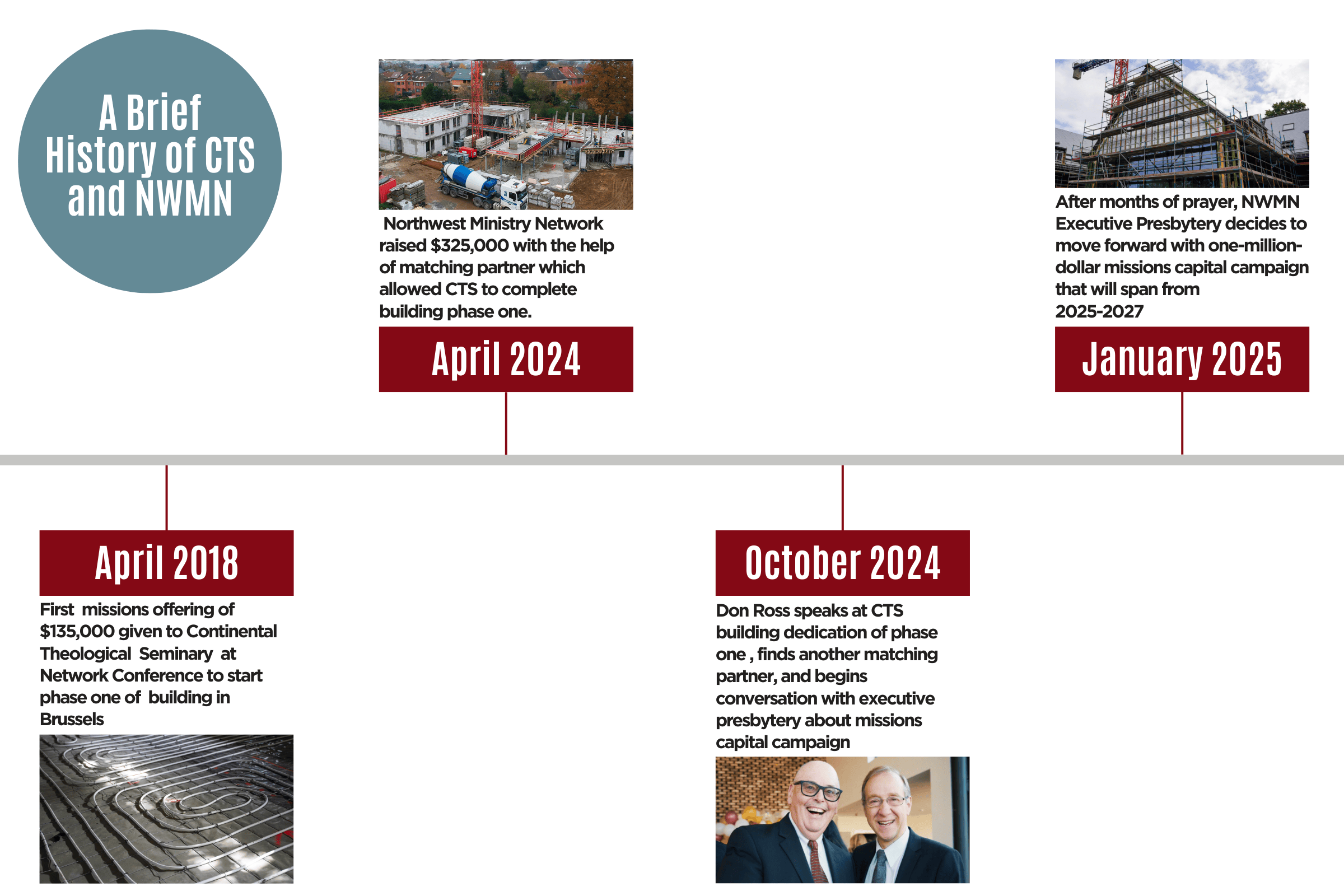 A Brief History of CTS and NWMN

Northwest Ministry Network raised $325,000 with the help of matching partner which allowed CTS to complete building phase one.

April 2024

After months of prayer, NWMN Executive Presbytery decides to move forward with one-million-dollar missions capital campaign that will span from 2025-2027

January 2025

April 2018

First missions offering of $135,000 given to Continental Theological Seminary at Network Conference to start phase one of building in Brussels

October 2024

Don Ross speaks at CTS building dedication of phase one , finds another matching partner, and begins conversation with executive presbytery about missions capital campaign